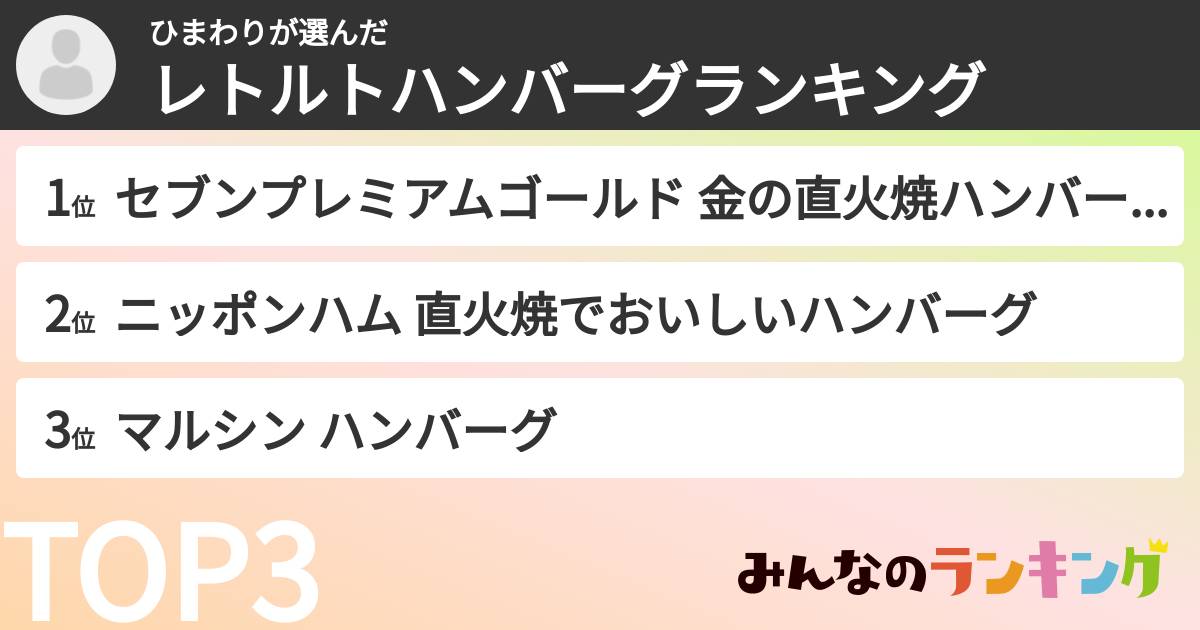 ひまわりが選んだ
レトルトハンバーグランキング

1位 セブンプレミアムゴールド 金の直火焼ハンバー...

2位 ニッポンハム 直火焼でおいしいハンバーグ

3位 マルシン ハンバーグ

TOP3

みんなのランキング